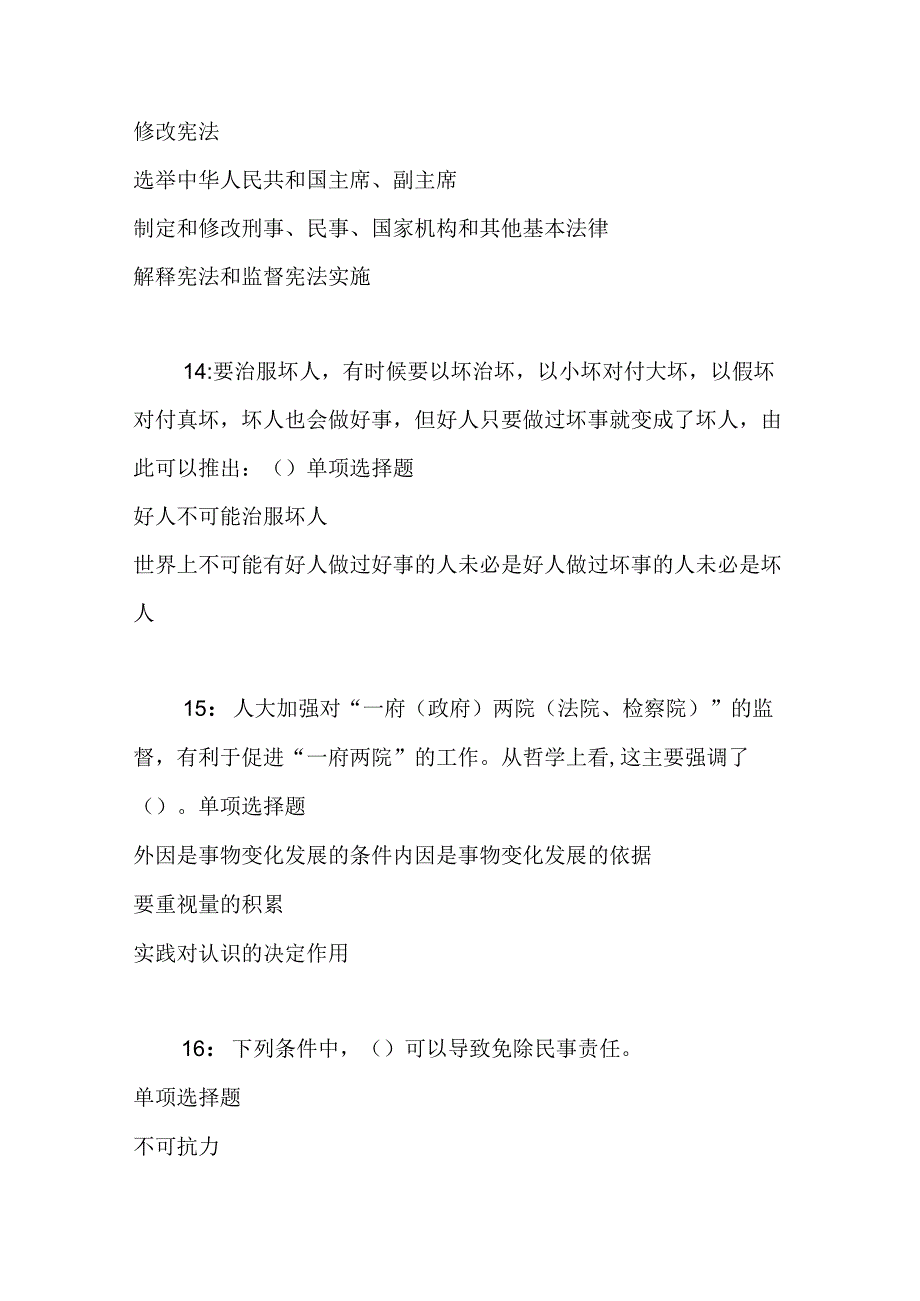 修改宪法

选举中华人民共和国主席、副主席

制定和修改刑事、民事、国家机构和其他基本法律

解释宪法和监督宪法实施

14:要治服坏人，有时候要以坏治坏，以小坏对付大坏，以假坏对付真坏，坏人也会做好事，但好人只要做过坏事就变成了坏人，由此可以推出：（）单项选择题

好人不可能治服坏人

世界上不可能有好人做过好事的人未必是好人做过坏事的人未必是坏人

15：人大加强对“一府（政府）两院（法院、检察院）”的监督，有利于促进“一府两院”的工作。从哲学上看,这主要强调了（）。单项选择题

外因是事物变化发展的条件内因是事物变化发展的依据

要重视量的积累

实践对认识的决定作用

16：下列条件中，（）可以导致免除民事责任。

单项选择题

不可抗力